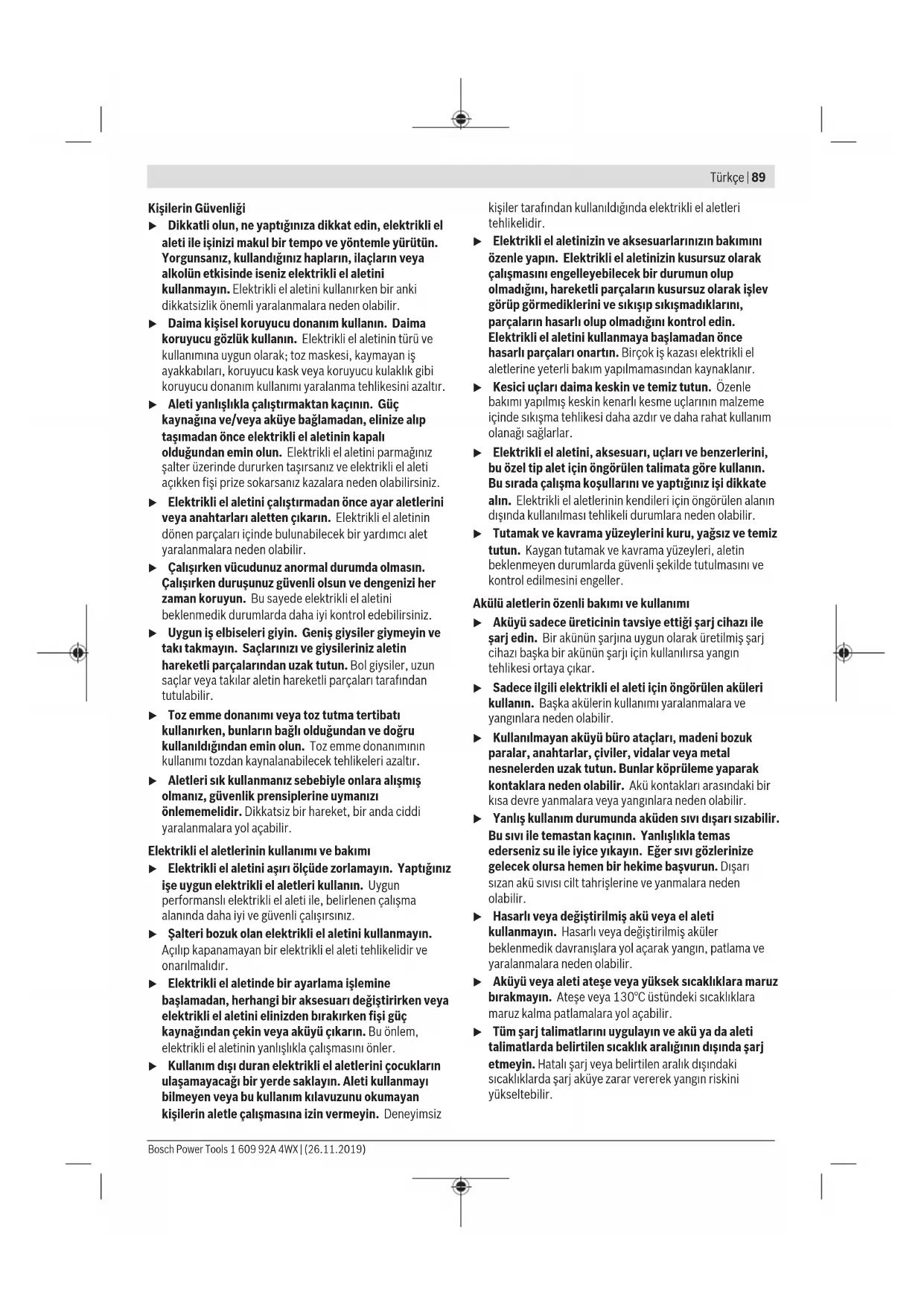 Türkçe | 89

Kişilerin Güvenliği

▶ Dikkatli olun, ne yaptığınıza dikkat edin, elektrikli el aleti ile işinizi makul bir tempo ve yöntemle yürütün. Yorgunsanız, kullandığınız hapların, ilaçların veya alkolün etkisinde iseniz elektrikli el aletini kullanmayın. Elektrikli el aletini kullanırken bir anki dikkatsizlik önemli yaralanmalara neden olabilir.

▶ Daima kişisel koruyucu donanım kullanın. Daima koruyucu gözlük kullanın. Elektrikli el aletinin türü ve kullanımına uygun olarak; toz maskesi, kaymayan iş ayakkabıları, koruyucu kask veya koruyucu kulaklık gibi koruyucu donanım kullanımı yaralanma tehlikesini azaltır.

▶ Aleti yanlışlıkla çalıştırmaktan kaçının. Güç kaynağına ve/veya aküye bağlamadan, elinize alıp taşımadan önce elektrikli el aletinin kapalı olduğundan emin olun. Elektrikli el aletini parmağınız şalter üzerinde dururken taşırsanız ve elektrikli el aleti açıkken fişi prize sokarsanız kazalara neden olabilirsiniz.

▶ Elektrikli el aletini çalıştırmadan önce ayar aletlerini veya anahtarları aletten çıkarın. Elektrikli el aletinin dönen parçaları içinde bulunabilecek bir yardımcı alet yaralanmalara neden olabilir.

▶ Çalışırken vücudunuz anormal durumda olmasın. Çalışırken duruşunuz güvenli olsun ve dengenizi her zaman koruyun. Bu sayede elektrikli el aletini beklenmedik durumlarda daha iyi kontrol edebilirsiniz.

▶ Uygun iş elbiseleri giyin. Geniş giysiler giymeyin ve takı takmayın. Saçlarınızı ve giysileriniz aletin hareketli parçalarından uzak tutun. Bol giysiler, uzun saçlar veya takılar aletin hareketli parçaları tarafından tutulabilir.

▶ Toz emme donanımı veya toz tutma tertibatı kullanırken, bunların bağlı olduğundan ve doğru kullanıldığından emin olun. Toz emme donanımının kullanımı tozdan kaynalanabilecek tehlikeleri azaltır.

▶ Aletleri sık kullanmanız sebebiyle onlara alışmış olmanız, güvenlik prensiplerine uymanızı önlememelidir. Dikkatsiz bir hareket, bir anda ciddi yaralanmalara yol açabilir.

Elektrikli el aletlerinin kullanımı ve bakımı

▶ Elektrikli el aletini aşırı ölçüde zorlamayın. Yaptığınız işe uygun elektrikli el aletleri kullanın. Uygun performanslı elektrikli el aleti ile, belirlenen çalışma alanında daha iyi ve güvenli çalışırsınız.

▶ Şalteri bozuk olan elektrikli el aletini kullanmayın. Açılıp kapanamayan bir elektrikli el aleti tehlikelidir ve onarılmalıdır.

▶ Elektrikli el aletinde bir ayarlama işlemine başlamadan, herhangi bir aksesuarı değiştirirken veya elektrikli el aletini elinizden bırakırken fişi güç kaynağından çekin veya aküyü çıkarın. Bu önlem, elektrikli el aletinin yanlışlıkla çalışmasını önler.

▶ Kullanım dışı duran elektrikli el aletlerini çocukların ulaşamayacağı bir yerde saklayın. Aleti kullanmayı bilmeyen veya bu kullanım kılavuzunu okumayan kişilerin aletle çalışmasına izin vermeyin. Deneyimsiz kişiler tarafından kullanıldığında elektrikli el aletleri tehlikelidir.

▶ Elektrikli el aletinizin ve aksesuarlarınızın bakımını özenle yapın. Elektrikli el aletinizin kusursuz olarak çalışmasını engelleyebilecek bir durumun olup olmadığını, hareketli parçaların kusursuz olarak işlev görüp görmediklerini ve sıkışıp sıkışmadıklarını, parçaların hasarlı olup olmadığını kontrol edin. Elektrikli el aletini kullanmaya başlamadan önce hasarlı parçaları onartın. Birçok iş kazası elektrikli el aletlerine yeterli bakım yapılmamasından kaynaklanır.

▶ Kesici uçları daima keskin ve temiz tutun. Özenle bakımı yapılmış keskin kenarlı kesme uçlarının malzeme içinde sıkışma tehlikesi daha azdır ve daha rahat kullanım olanağı sağlarlar.

▶ Elektrikli el aletini, aksesuarı, uçları ve benzerlerini, bu özel tip alet için öngörülen talimata göre kullanın. Bu sırada çalışma koşullarını ve yaptığınız işi dikkate alın. Elektrikli el aletlerinin kendileri için öngörülen alanın dışında kullanılması tehlikeli durumlara neden olabilir.

▶ Tutamak ve kavrama yüzeylerini kuru, yağsız ve temiz tutun. Kaygan tutamak ve kavrama yüzeyleri, aletin beklenmeyen durumlarda güvenli şekilde tutulmasını ve kontrol edilmesini engeller.

Akülü aletlerin özenli bakımı ve kullanımı

▶ Aküyü sadece üreticinin tavsiye ettiği şarj cihazı ile şarj edin. Bir akünün şarjına uygun olarak üretilmiş şarj cihazı başka bir akünün şarjı için kullanılırsa yangın tehlikesi ortaya çıkar.

▶ Sadece ilgili elektrikli el aleti için öngörülen aküleri kullanın. Başka akülerin kullanımı yaralanmalara ve yangınlara neden olabilir.

▶ Kullanılmayan aküyü büro ataçları, madeni bozuk paralar, anahtarlar, çiviler, vidalar veya metal nesnelerden uzak tutun. Bunlar köprüleme yaparak kontaklara neden olabilir. Akü kontakları arasındaki bir kısa devre yanmalara veya yangınlara neden olabilir.

▶ Yanlış kullanım durumunda aküden sıvı dışarı sızabilir. Bu sıvı ile temastan kaçının. Yanlışlıkla temas ederseniz su ile iyice yıkayın. Eğer sıvı gözlerinize gelecek olursa hemen bir hekime başvurun. Dışarı sızan akü sıvısı cilt tahrişlerine ve yanmalara neden olabilir.

▶ Hasarlı veya değiştirilmiş akü veya el aleti kullanmayın. Hasarlı veya değiştirilmiş aküler beklenmedik davranışlara yol açarak yangın, patlama ve yaralanmalara neden olabilir.

▶ Aküyü veya aleti ateşe veya yüksek sıcaklıklara maruz bırakmayın. Ateşe veya 130°C üstündeki sıcaklıklara maruz kalma patlamalara yol açabilir.

▶ Tüm şarj talimatlarını uygulayın ve akü ya da aleti talimatlarda belirtilen sıcaklık aralığının dışında şarj etmeyin. Hatalı şarj veya belirtilen aralık dışındaki sıcaklıklarda şarj aküye zarar vererek yangın riskini yükseltebilir.

Bosch Power Tools 1 609 92A 4WX | (26.11.2019)